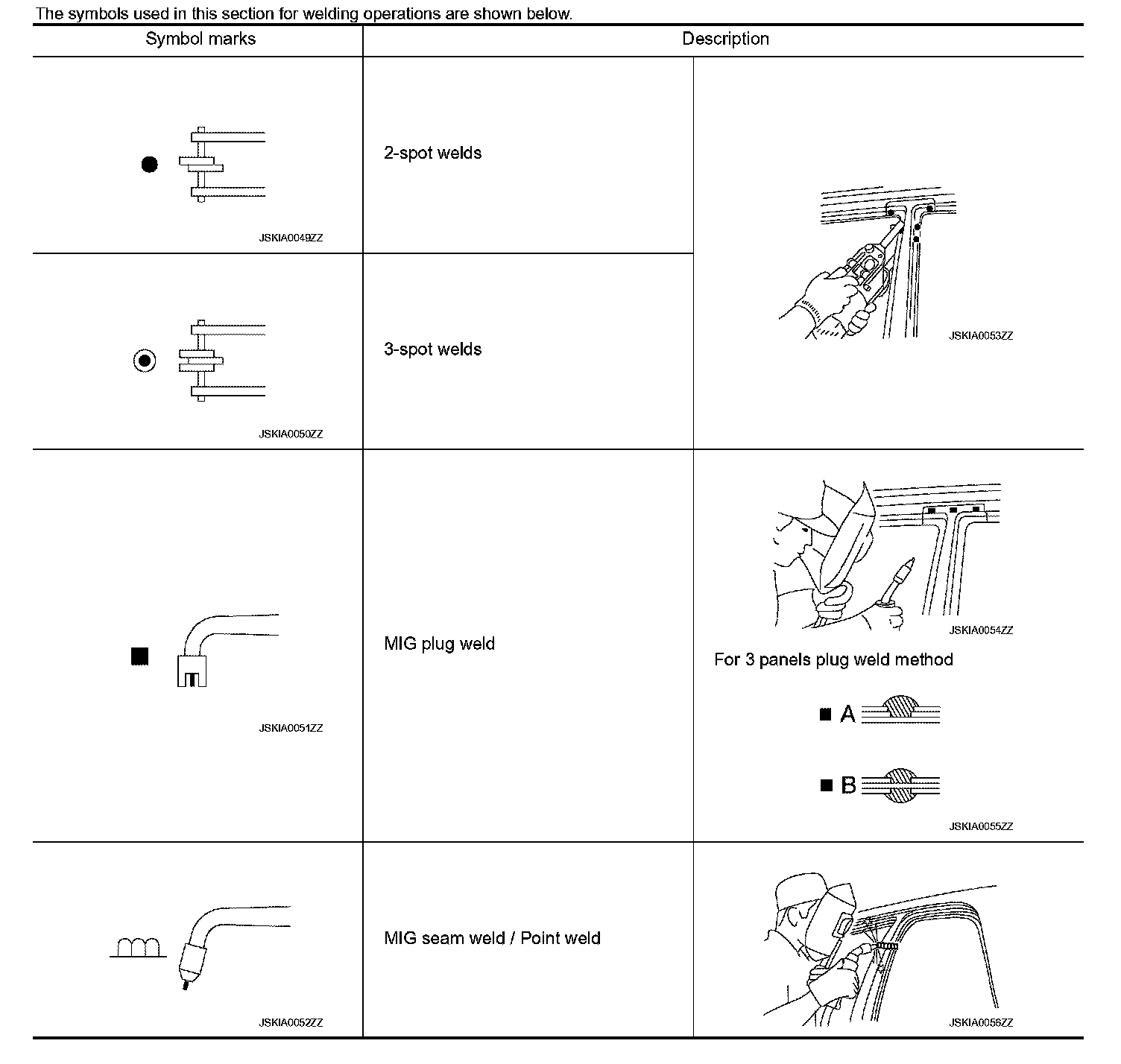 The symbols used in this section for welding operations are shown below.

| Symbol marks | Description | |
|---|---|---|
| JSKIA0049ZZ | 2-spot welds | JSKIA0053ZZ |
| JSKIA0050ZZ | 3-spot welds | |
| JSKIA0051ZZ | MIG plug weld | JSKIA0054ZZ For 3 panels plug weld method A B JSKIA0055ZZ |
| JSKIA0052ZZ | MIG seam weld / Point weld | JSKIA0056ZZ |